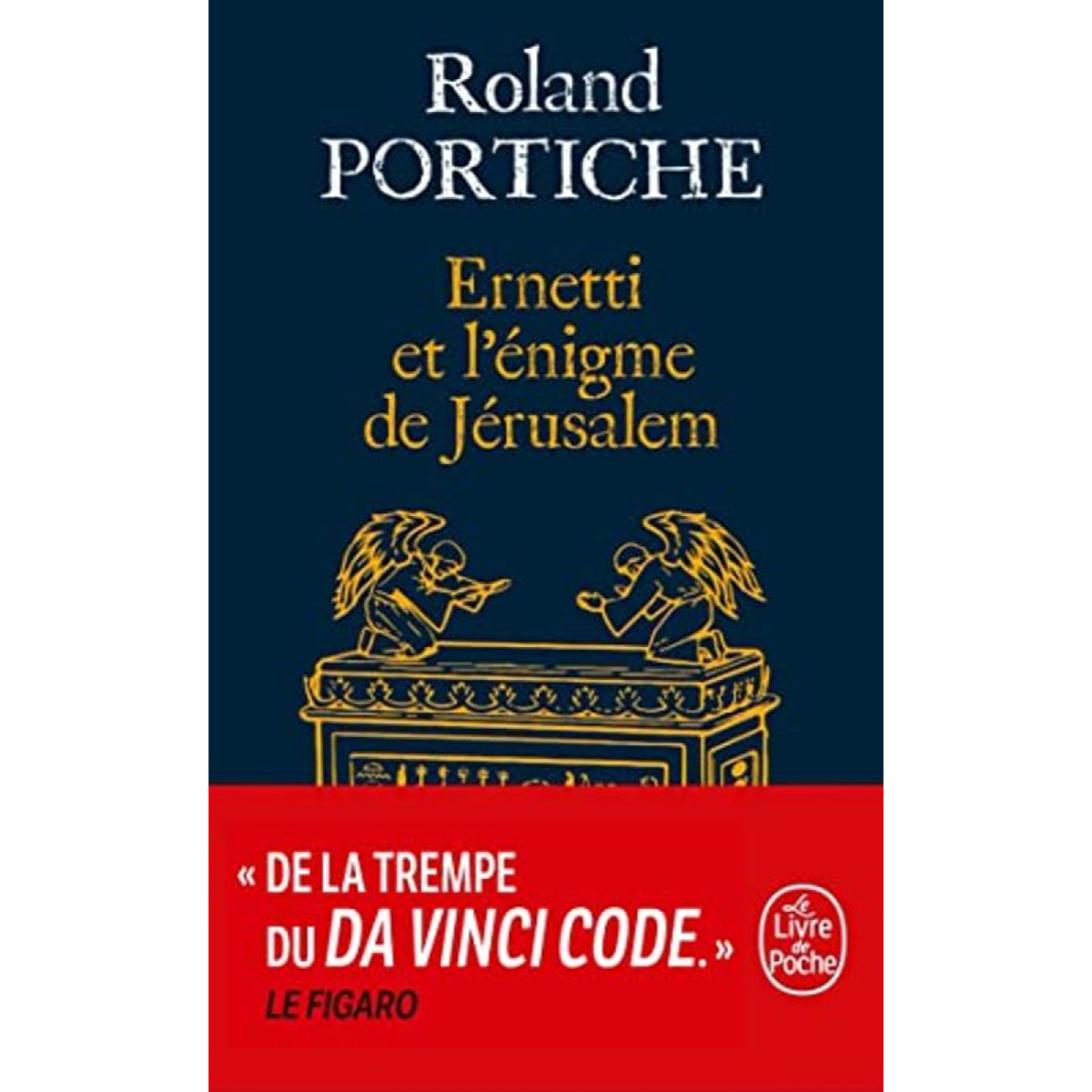 Roland
PORTICHE

Ernetti et l'énigme de Jérusalem

« DE LA TREMPE DU DA VINCI CODE. »
LE FIGARO

Le Livre de Poche